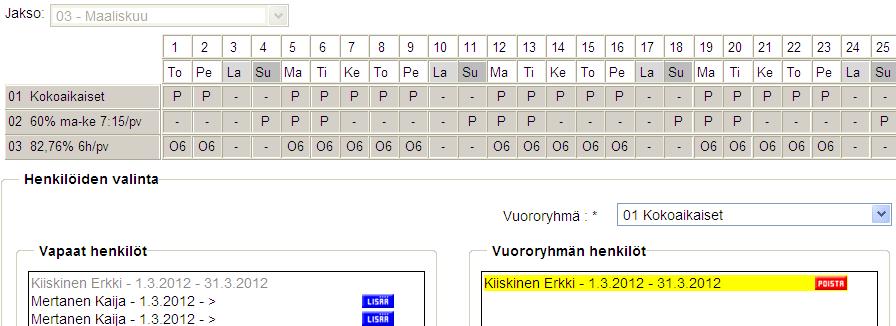 Jakso: 03 - Maaliskuu

| | 1 | 2 | 3 | 4 | 5 | 6 | 7 | 8 | 9 | 10 | 11 | 12 | 13 | 14 | 15 | 16 | 17 | 18 | 19 | 20 | 21 | 22 | 23 | 24 | 25 |
|---|---|---|---|---|---|---|---|---|---|---|---|---|---|---|---|---|---|---|---|---|---|---|---|---|---|
| | To | Pe | La | Su | Ma | Ti | Ke | To | Pe | La | Su | Ma | Ti | Ke | To | Pe | La | Su | Ma | Ti | Ke | To | Pe | La | Su |
| 01 Kokoaikaiset | P | P | - | - | P | P | P | P | P | - | - | P | P | P | P | P | - | - | P | P | P | P | P | - | - |
| 02 60% ma-ke 7:15/pv | - | - | - | P | P | P | - | - | - | - | P | P | P | - | - | - | - | P | P | P | - | - | - | - | P |
| 03 82,76% 6h/pv | O6 | O6 | - | - | O6 | O6 | O6 | O6 | O6 | - | - | O6 | O6 | O6 | O6 | O6 | - | - | O6 | O6 | O6 | O6 | O6 | - | - |

Henkilöiden valinta

Vuororyhmä : * 01 Kokoaikaiset

Vapaat henkilöt

Kiiskinen Erkki - 1.3.2012 - 31.3.2012
Mertanen Kaija - 1.3.2012 - > LISÄÄ
Mertanen Kaija - 1.3.2012 - > LISÄÄ

Vuororyhmän henkilöt

Kiiskinen Erkki - 1.3.2012 - 31.3.2012 POISTA